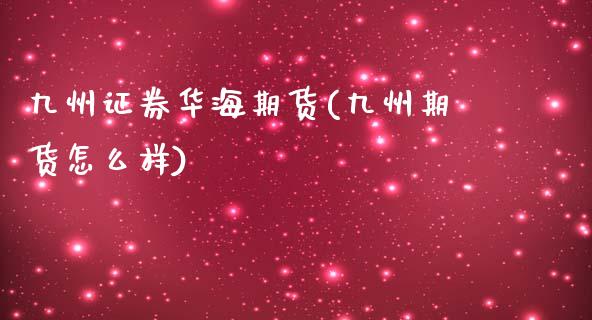 九州证券华海期货(九州期货怎么样)